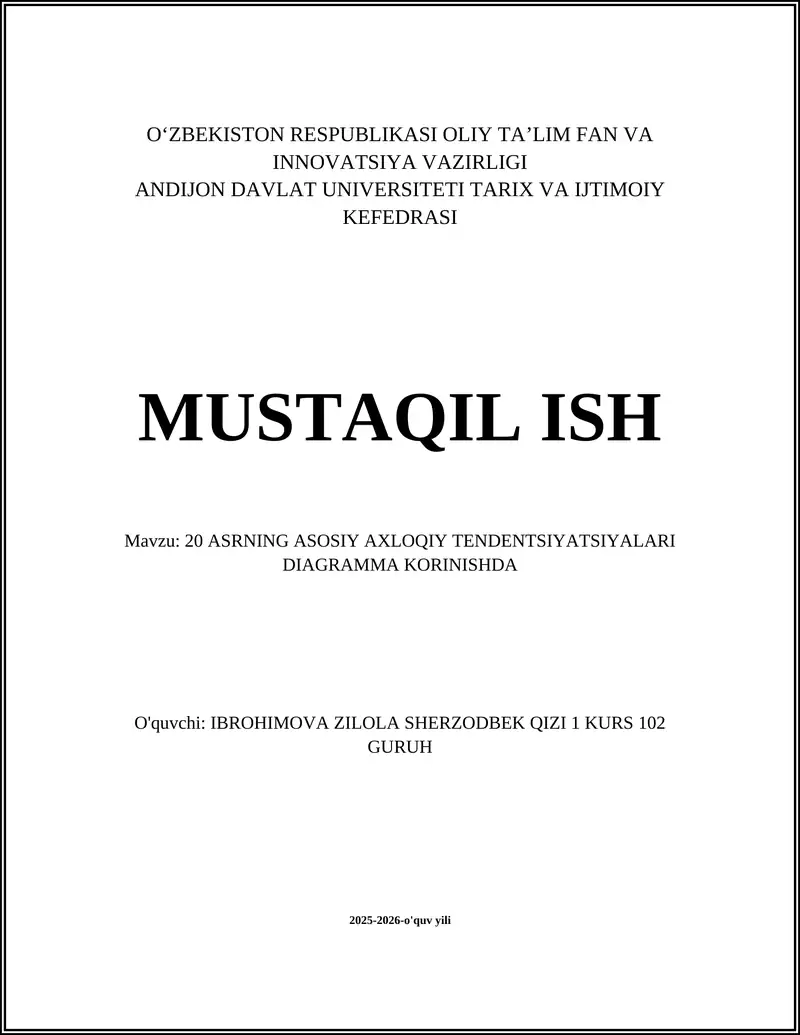 O‘ZBEKISTON RESPUBLIKASI OLIY TA’LIM FAN VA INNOVATSIYA VAZIRLIGI
ANDIJON DAVLAT UNIVERSITETI TARIX VA IJTIMOIY KEFEDRASI

MUSTAQIL ISH

Mavzu: 20 ASRNING ASOSIY AXLOQIY TENDENTSIYATSIYALARI DIAGRAMMA KORINISHDA

O'quvchi: IBROHIMOVA ZILOLA SHERZODBEK QIZI 1 KURS 102 GURUH

2025-2026-o'quv yili